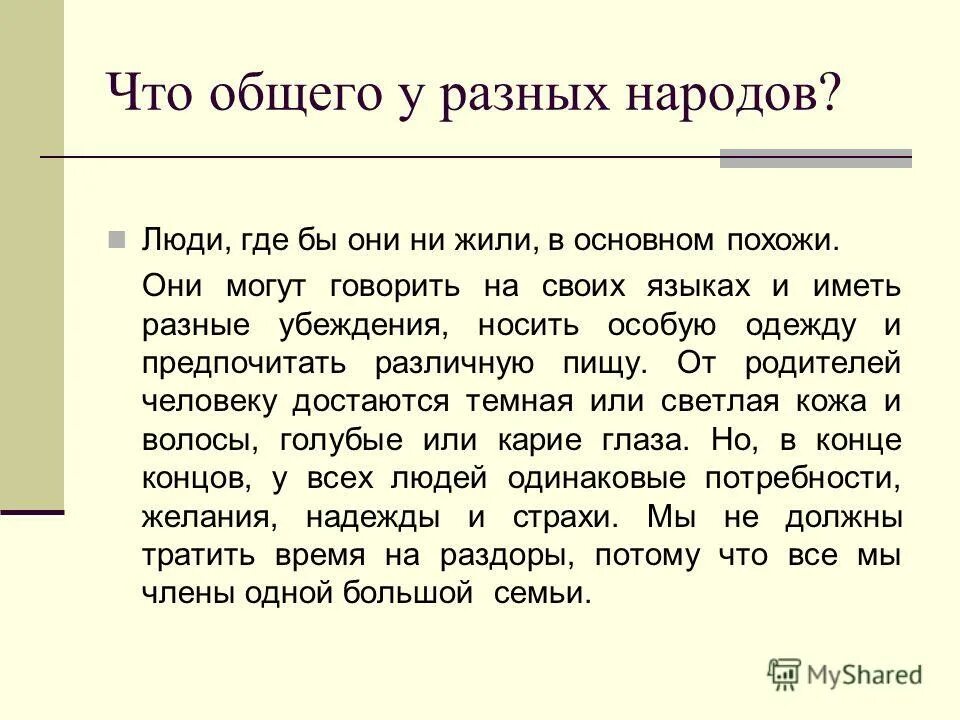 Что общего у разных народов?

Люди, где бы они ни жили, в основном похожи.

Они могут говорить на своих языках и иметь разные убеждения, носить особую одежду и предпочитать различную пищу. От родителей человеку достаются темная или светлая кожа и волосы, голубые или карие глаза. Но, в конце концов, у всех людей одинаковые потребности, желания, надежды и страхи. Мы не должны тратить время на раздоры, потому что все мы члены одной большой семьи.

MyShared